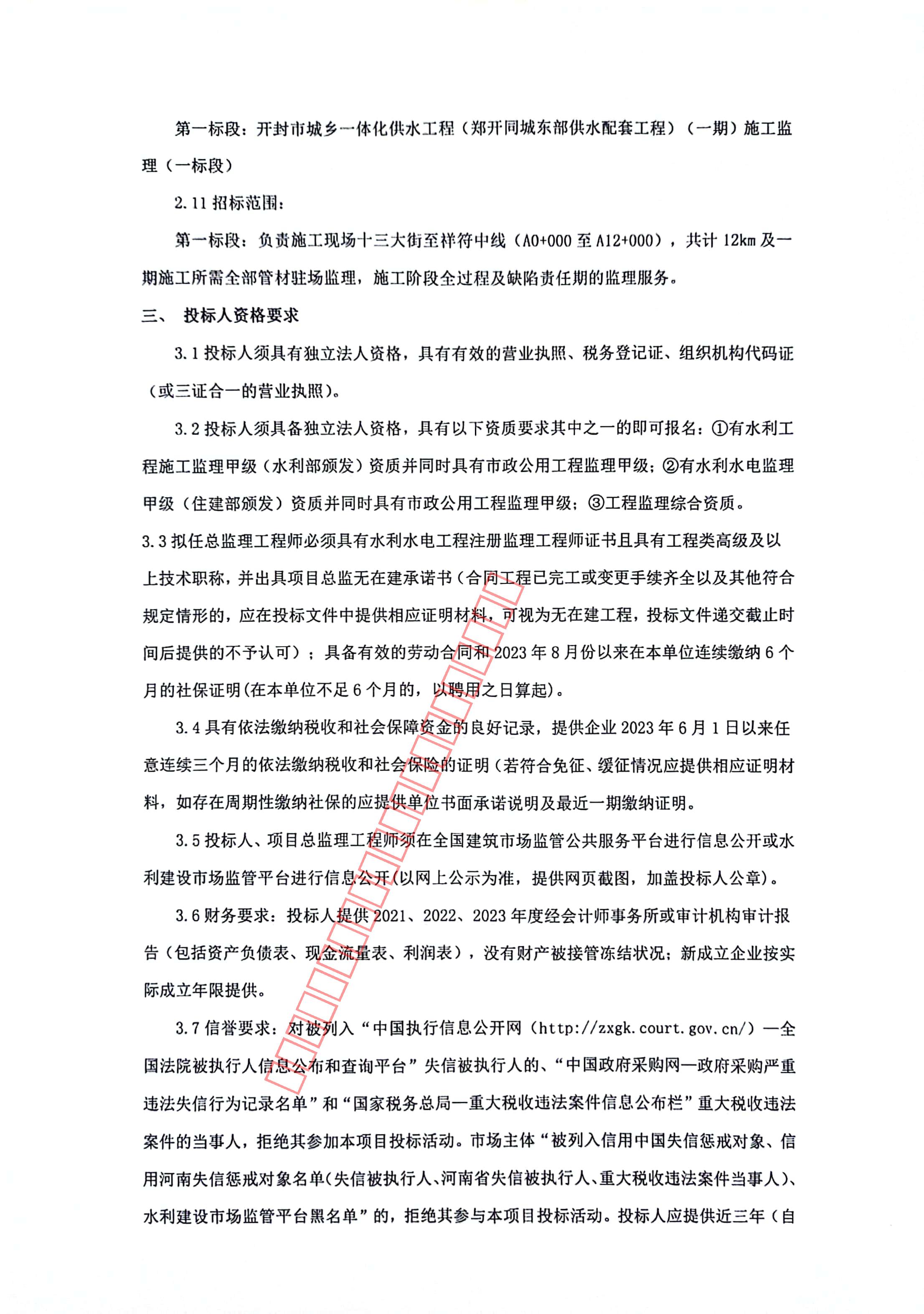 第一标段：开封市城乡一体化供水工程（郑开同城东部供水配套工程）（一期）施工监理（一标段）

2.11 招标范围：

第一标段：负责施工现场十三大街至祥符中线（A0+000 至 A12+000），共计 12km 及一期施工所需全部管材驻场监理，施工阶段全过程及缺陷责任期的监理服务。

三、 投标人资格要求

3.1 投标人须具有独立法人资格，具有有效的营业执照、税务登记证、组织机构代码证（或三证合一的营业执照）。

3.2 投标人须具备独立法人资格，具有以下资质要求其中之一的即可报名：①有水利工程施工监理甲级（水利部颁发）资质并同时具有市政公用工程监理甲级；②有水利水电监理甲级（住建部颁发）资质并同时具有市政公用工程监理甲级；③工程监理综合资质。

3.3 拟任总监理工程师必须具有水利水电工程注册监理工程师证书且具有工程类高级及以上技术职称，并出具项目总监无在建承诺书（合同工程已完工或变更手续齐全以及其他符合规定情形的，应在投标文件中提供相应证明材料，可视为无在建工程，投标文件递交截止时间后提供的不予认可）；具备有效的劳动合同和 2023 年 8 月份以来在本单位连续缴纳 6 个月的社保证明(在本单位不足 6 个月的，以聘用之日算起)。

3.4 具有依法缴纳税收和社会保障资金的良好记录，提供企业 2023 年 6 月 1 日以来任意连续三个月的依法缴纳税收和社会保险的证明（若符合免征、缓征情况应提供相应证明材料，如存在周期性缴纳社保的应提供单位书面承诺说明及最近一期缴纳证明。

3.5 投标人、项目总监理工程师须在全国建筑市场监管公共服务平台进行信息公开或水利建设市场监管平台进行信息公开(以网上公示为准，提供网页截图，加盖投标人公章)。

3.6 财务要求：投标人提供 2021、2022、2023 年度经会计师事务所或审计机构审计报告（包括资产负债表、现金流量表、利润表），没有财产被接管冻结状况；新成立企业按实际成立年限提供。

3.7 信誉要求：对被列入“中国执行信息公开网（http://zxgk.court.gov.cn/）—全国法院被执行人信息公布和查询平台”失信被执行人的、“中国政府采购网—政府采购严重违法失信行为记录名单”和“国家税务总局—重大税收违法案件信息公布栏”重大税收违法案件的当事人，拒绝其参加本项目投标活动。市场主体“被列入信用中国失信惩戒对象、信用河南失信惩戒对象名单(失信被执行人、河南省失信被执行人、重大税收违法案件当事人)、水利建设市场监管平台黑名单”的，拒绝其参与本项目投标活动。投标人应提供近三年（自